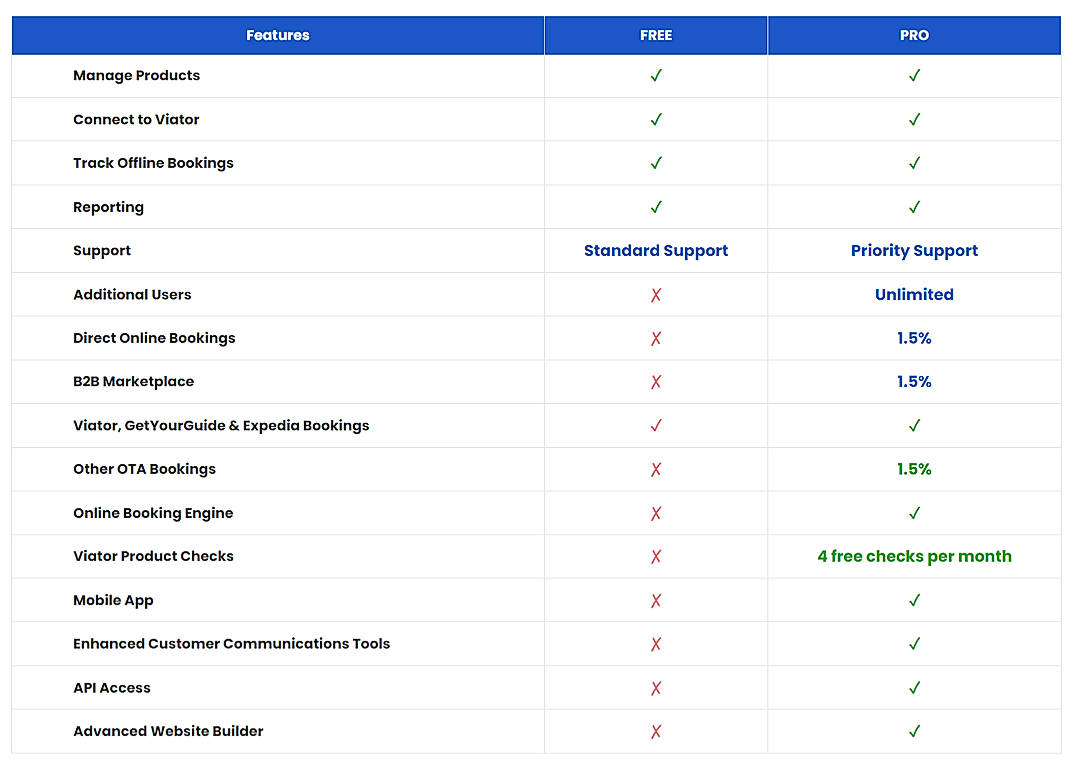 | Features | FREE | PRO |
|---|---|---|
| Manage Products | ✓ | ✓ |
| Connect to Viator | ✓ | ✓ |
| Track Offline Bookings | ✓ | ✓ |
| Reporting | ✓ | ✓ |
| Support | Standard Support | Priority Support |
| Additional Users | ✗ | Unlimited |
| Direct Online Bookings | ✗ | 1.5% |
| B2B Marketplace | ✗ | 1.5% |
| Viator, GetYourGuide & Expedia Bookings | ✓ | ✓ |
| Other OTA Bookings | ✗ | 1.5% |
| Online Booking Engine | ✗ | ✓ |
| Viator Product Checks | ✗ | 4 free checks per month |
| Mobile App | ✗ | ✓ |
| Enhanced Customer Communications Tools | ✗ | ✓ |
| API Access | ✗ | ✓ |
| Advanced Website Builder | ✗ | ✓ |